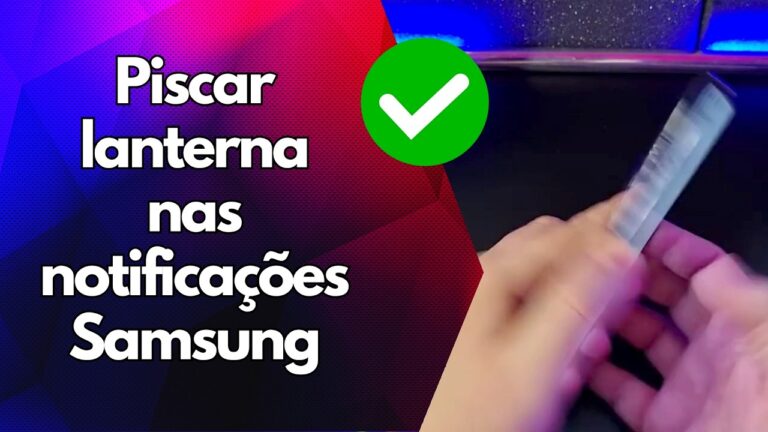 Piscar lanterna nas notificações Samsung